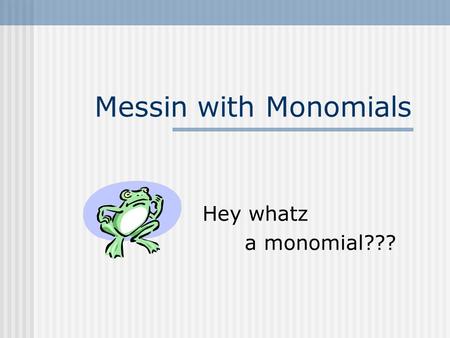 Messin with Monomials

Hey whatz
a monomial???